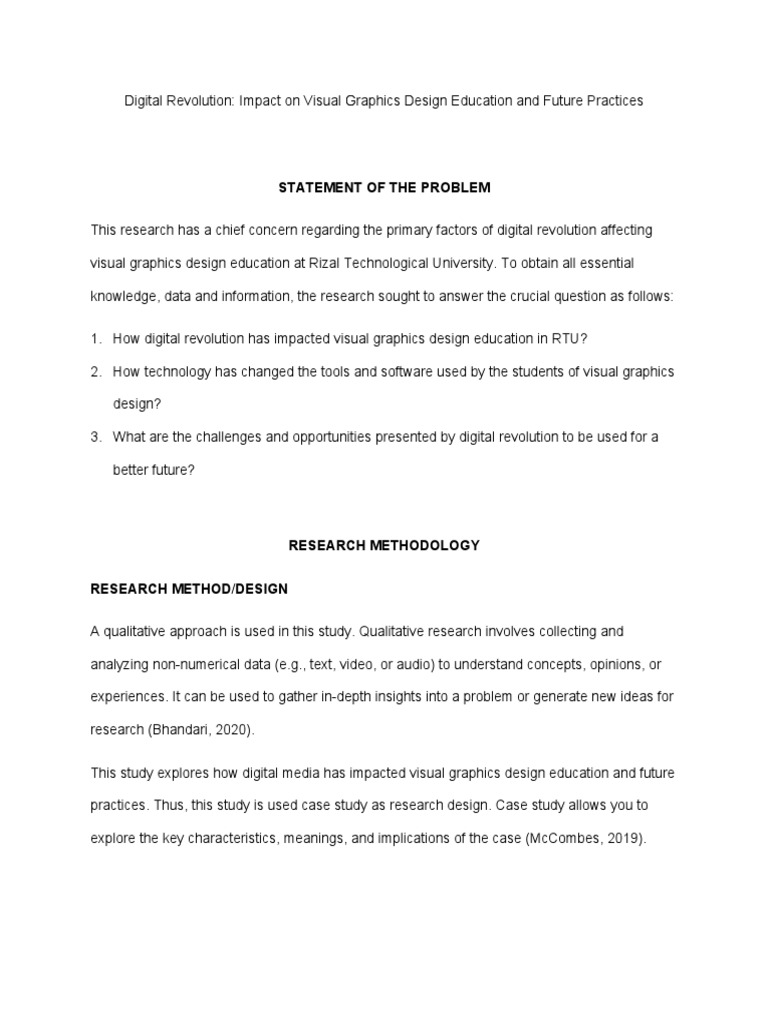 Digital Revolution: Impact on Visual Graphics Design Education and Future Practices

STATEMENT OF THE PROBLEM

This research has a chief concern regarding the primary factors of digital revolution affecting visual graphics design education at Rizal Technological University. To obtain all essential knowledge, data and information, the research sought to answer the crucial question as follows:

1. How digital revolution has impacted visual graphics design education in RTU?
2. How technology has changed the tools and software used by the students of visual graphics design?
3. What are the challenges and opportunities presented by digital revolution to be used for a better future?

RESEARCH METHODOLOGY

RESEARCH METHOD/DESIGN

A qualitative approach is used in this study. Qualitative research involves collecting and analyzing non-numerical data (e.g., text, video, or audio) to understand concepts, opinions, or experiences. It can be used to gather in-depth insights into a problem or generate new ideas for research (Bhandari, 2020).

This study explores how digital media has impacted visual graphics design education and future practices. Thus, this study is used case study as research design. Case study allows you to explore the key characteristics, meanings, and implications of the case (McCombes, 2019).